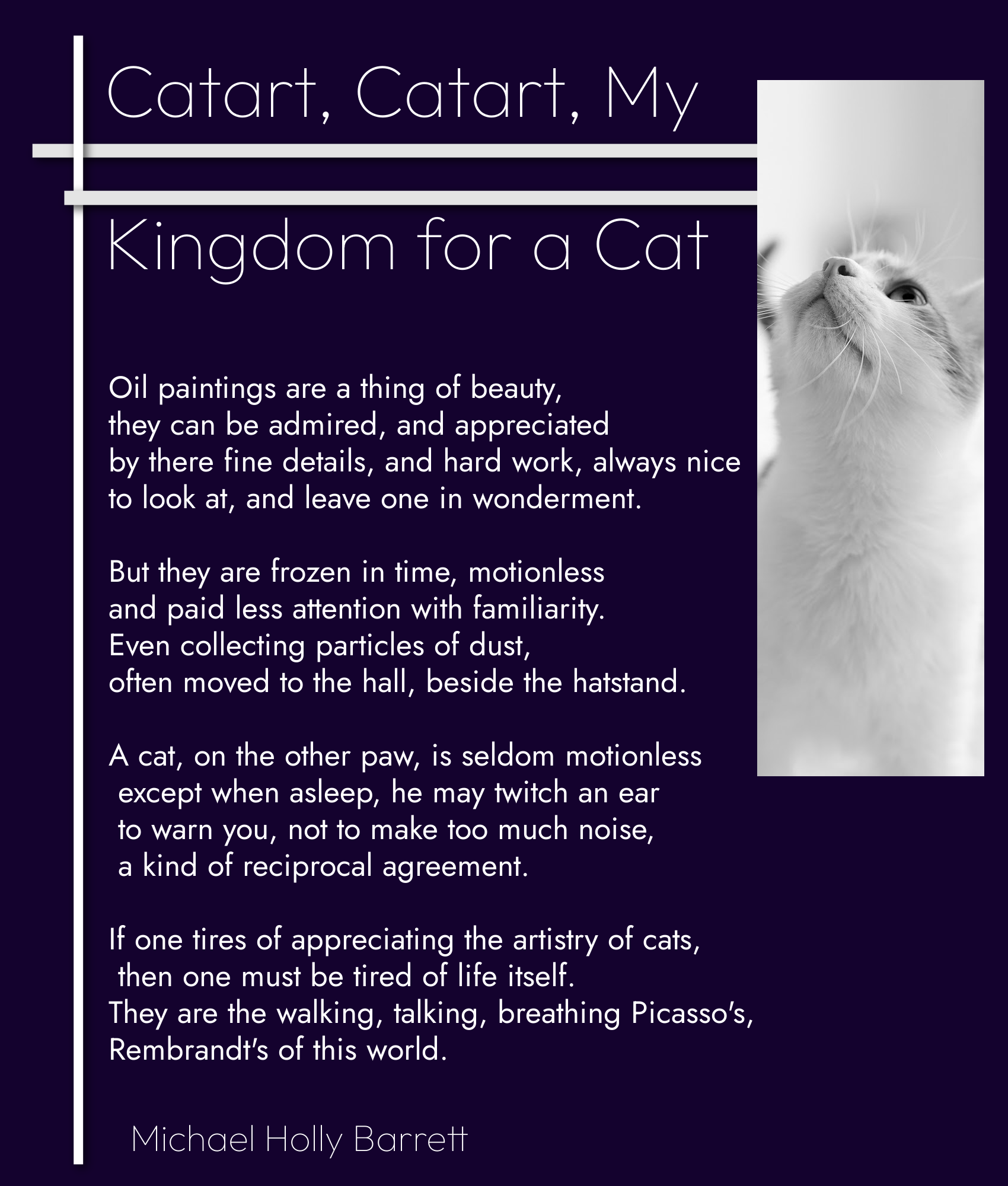 Catart, Catart, My

Kingdom for a Cat

Oil paintings are a thing of beauty,
they can be admired, and appreciated
by there fine details, and hard work, always nice
to look at, and leave one in wonderment.

But they are frozen in time, motionless
and paid less attention with familiarity.
Even collecting particles of dust,
often moved to the hall, beside the hatstand.

A cat, on the other paw, is seldom motionless
except when asleep, he may twitch an ear
to warn you, not to make too much noise,
a kind of reciprocal agreement.

If one tires of appreciating the artistry of cats,
then one must be tired of life itself.
They are the walking, talking, breathing Picasso's,
Rembrandt's of this world.

Michael Holly Barrett